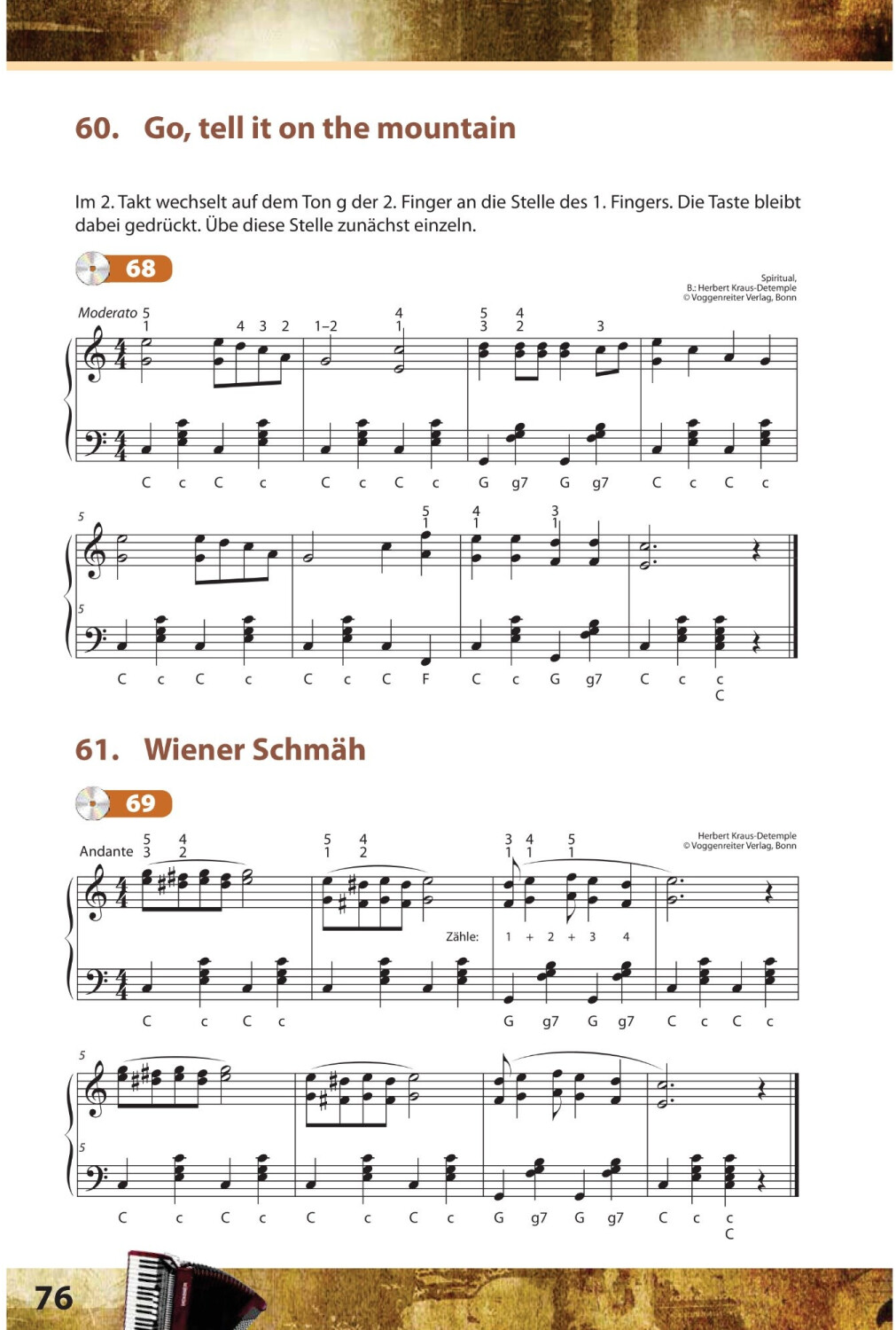 60. Go, tell it on the mountain

Im 2. Takt wechselt auf dem Ton g der 2. Finger an die Stelle des 1. Fingers. Die Taste bleibt dabei gedrückt. Übe diese Stelle zunächst einzeln.

68

Spiritual,
B.: Herbert Kraus-Detemple
© Voggenreiter Verlag, Bonn

Moderato 5 1 4 3 2 1–2 4 1 5 3 4 2 3

C c C c C c C c G g7 G g7 C c C c

5

5 1 4 1 3 1

5

C c C c C c C F C c G g7 C c c C

61. Wiener Schmäh

69

Herbert Kraus-Detemple
© Voggenreiter Verlag, Bonn

Andante 5 3 4 2 5 1 4 2 3 1 4 1 5 1

Zähle: 1 + 2 + 3 4

C c C c G g7 G g7 C c C c

5

5

C c C c C c C c G g7 G g7 C c c C

76